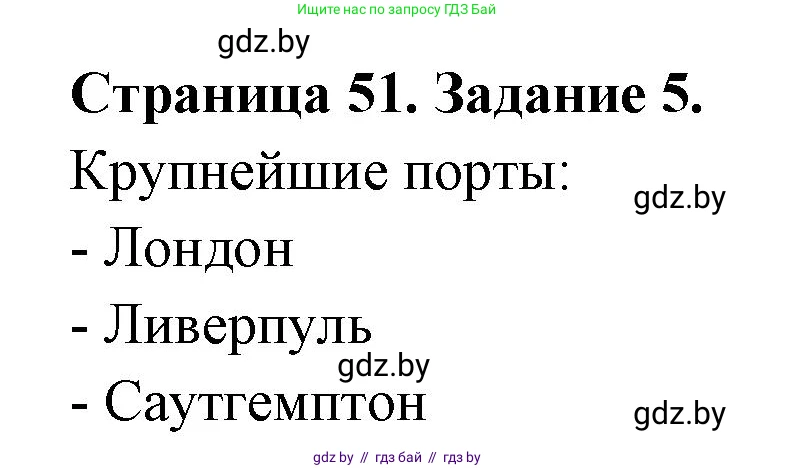 Ищите нас по запросу ГДЗ Бай

gdz.by

Страница 51. Задание 5.

Крупнейшие порты:

gdz.by

- Лондон

- Ливерпуль

gdz.by

- Саутгемптон

gdz.by

gdz by // гдз бай // гдз by